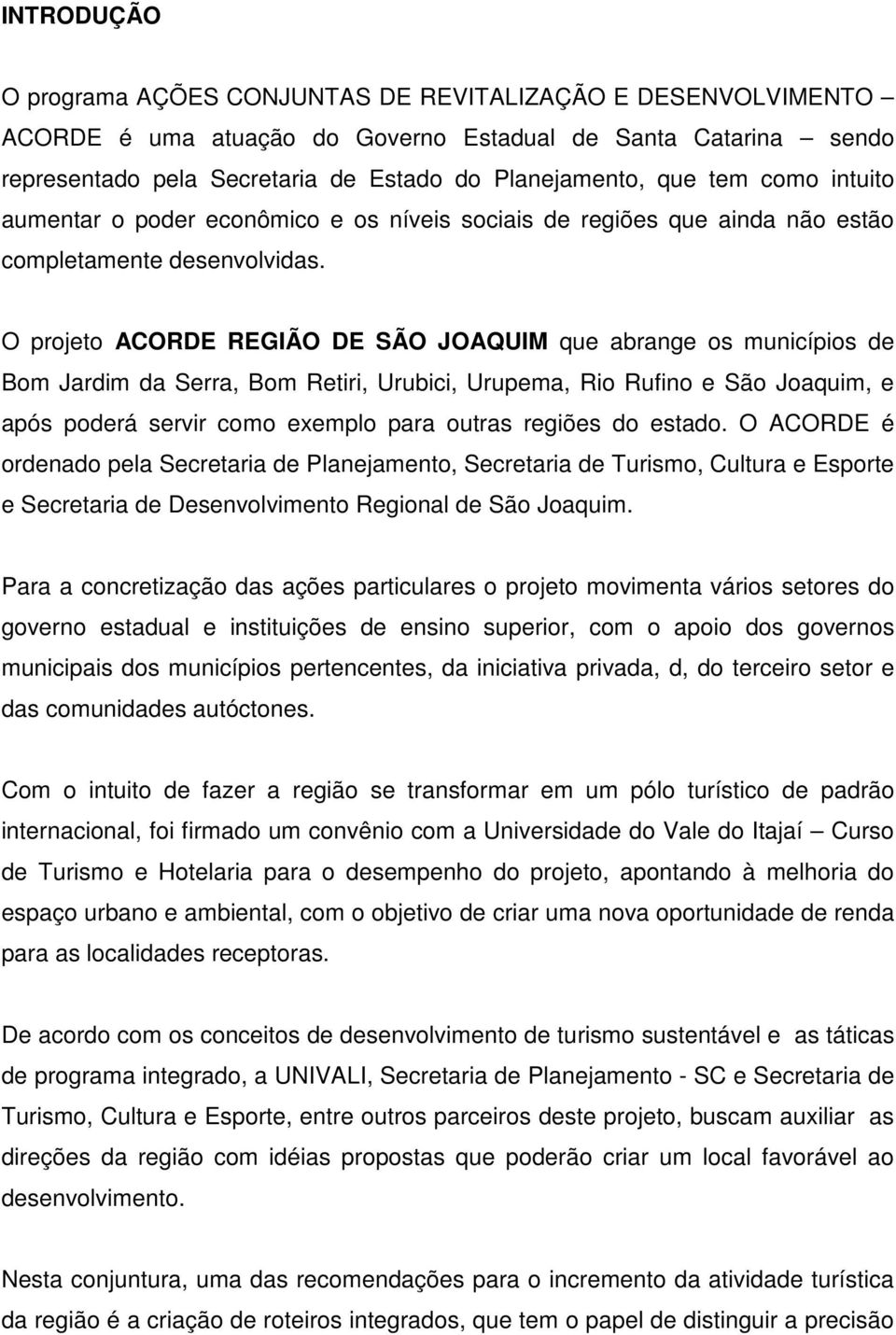 INTRODUÇÃO

O programa AÇÕES CONJUNTAS DE REVITALIZAÇÃO E DESENVOLVIMENTO – ACORDE é uma atuação do Governo Estadual de Santa Catarina – sendo representado pela Secretaria de Estado do Planejamento, que tem como intuito aumentar o poder econômico e os níveis sociais de regiões que ainda não estão completamente desenvolvidas.

O projeto ACORDE REGIÃO DE SÃO JOAQUIM que abrange os municípios de Bom Jardim da Serra, Bom Retiri, Urubici, Urupema, Rio Rufino e São Joaquim, e após poderá servir como exemplo para outras regiões do estado. O ACORDE é ordenado pela Secretaria de Planejamento, Secretaria de Turismo, Cultura e Esporte e Secretaria de Desenvolvimento Regional de São Joaquim.

Para a concretização das ações particulares o projeto movimenta vários setores do governo estadual e instituições de ensino superior, com o apoio dos governos municipais dos municípios pertencentes, da iniciativa privada, d, do terceiro setor e das comunidades autóctones.

Com o intuito de fazer a região se transformar em um pólo turístico de padrão internacional, foi firmado um convênio com a Universidade do Vale do Itajaí – Curso de Turismo e Hotelaria para o desempenho do projeto, apontando à melhoria do espaço urbano e ambiental, com o objetivo de criar uma nova oportunidade de renda para as localidades receptoras.

De acordo com os conceitos de desenvolvimento de turismo sustentável e as táticas de programa integrado, a UNIVALI, Secretaria de Planejamento - SC e Secretaria de Turismo, Cultura e Esporte, entre outros parceiros deste projeto, buscam auxiliar as direções da região com idéias propostas que poderão criar um local favorável ao desenvolvimento.

Nesta conjuntura, uma das recomendações para o incremento da atividade turística da região é a criação de roteiros integrados, que tem o papel de distinguir a precisão